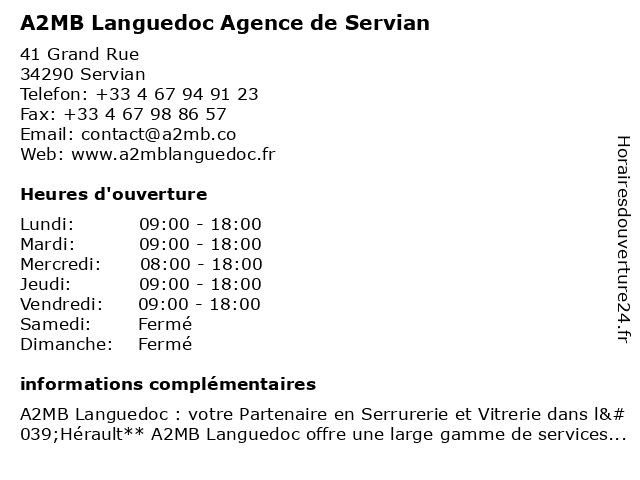 A2MB Languedoc Agence de Servian

41 Grand Rue
34290 Servian
Telefon: +33 4 67 94 91 23
Fax: +33 4 67 98 86 57
Email: contact@a2mb.co
Web: www.a2mblanguedoc.fr

Heures d'ouverture

| | |
|---|---|
| Lundi: | 09:00 - 18:00 |
| Mardi: | 09:00 - 18:00 |
| Mercredi: | 08:00 - 18:00 |
| Jeudi: | 09:00 - 18:00 |
| Vendredi: | 09:00 - 18:00 |
| Samedi: | Fermé |
| Dimanche: | Fermé |

informations complémentaires

A2MB Languedoc : votre Partenaire en Serrurerie et Vitrerie dans l&#039;Hérault** A2MB Languedoc offre une large gamme de services...

Horairesdouverture24.fr